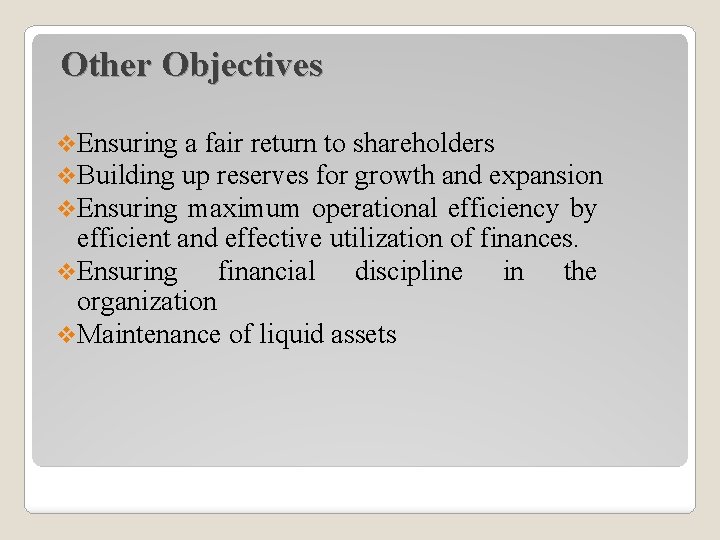 Other Objectives

❖Ensuring a fair return to shareholders
❖Building up reserves for growth and expansion
❖Ensuring maximum operational efficiency by efficient and effective utilization of finances.
❖Ensuring financial discipline in the organization
❖Maintenance of liquid assets